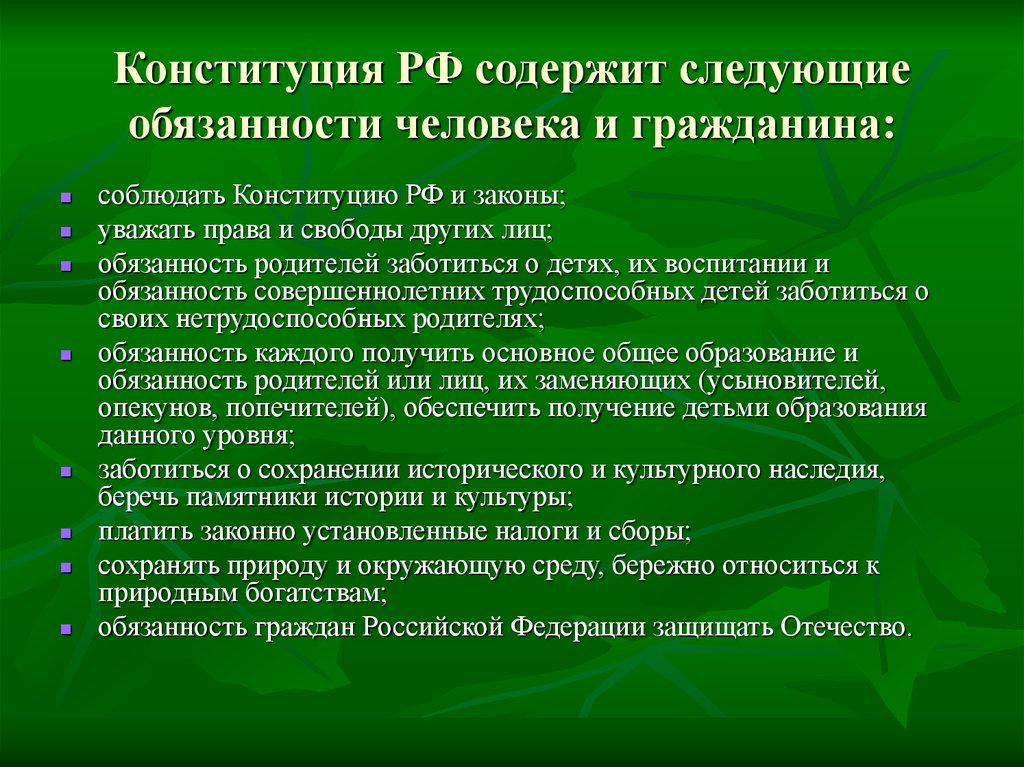 Конституция РФ содержит следующие обязанности человека и гражданина:

- соблюдать Конституцию РФ и законы;
- уважать права и свободы других лиц;
- обязанность родителей заботиться о детях, их воспитании и обязанность совершеннолетних трудоспособных детей заботиться о своих нетрудоспособных родителях;
- обязанность каждого получить основное общее образование и обязанность родителей или лиц, их заменяющих (усыновителей, опекунов, попечителей), обеспечить получение детьми образования данного уровня;
- заботиться о сохранении исторического и культурного наследия, беречь памятники истории и культуры;
- платить законно установленные налоги и сборы;
- сохранять природу и окружающую среду, бережно относиться к природным богатствам;
- обязанность граждан Российской Федерации защищать Отечество.